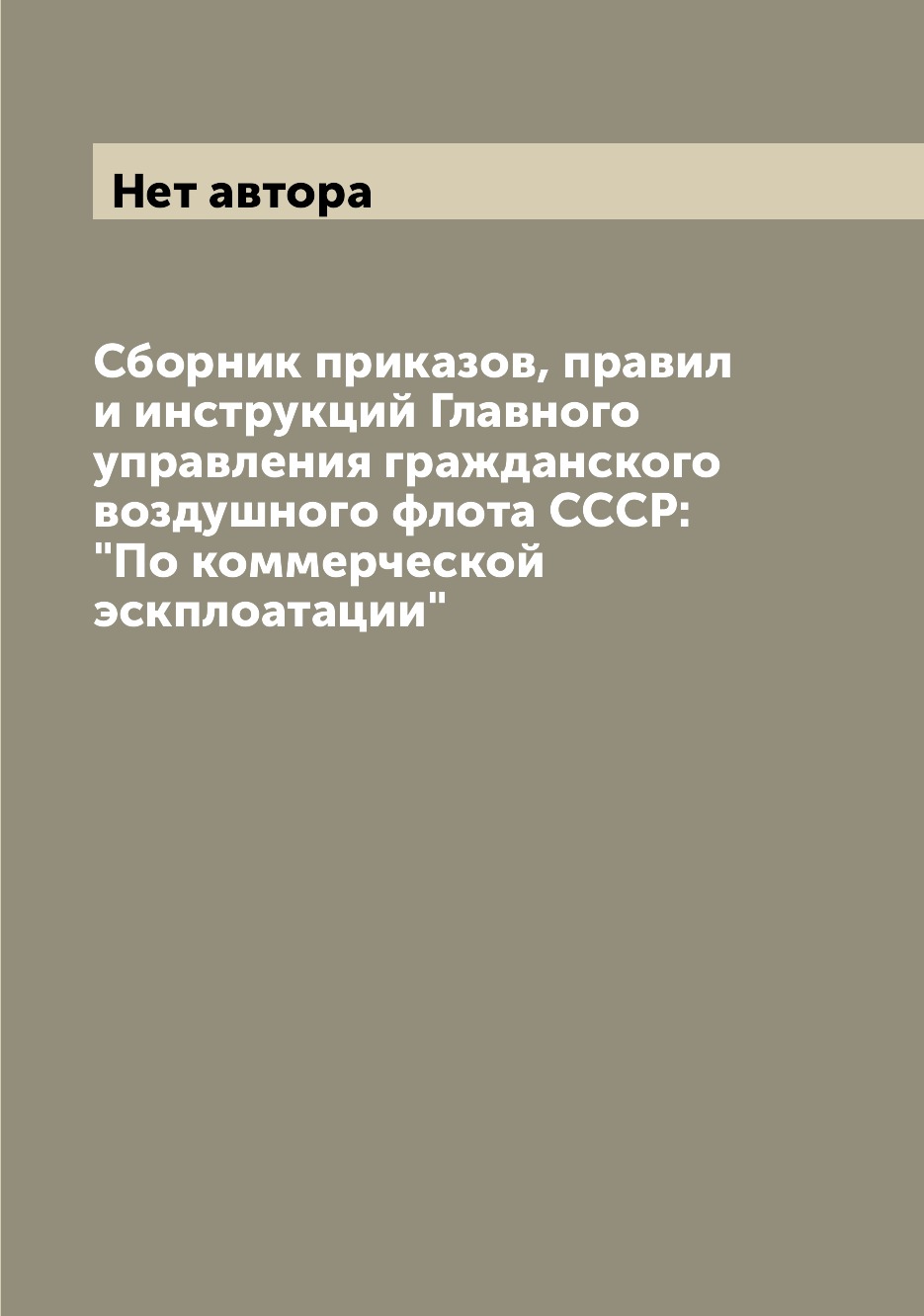 Нет автора

Сборник приказов, правил и инструкций Главного управления гражданского воздушного флота СССР: "По коммерческой эскплоатации"